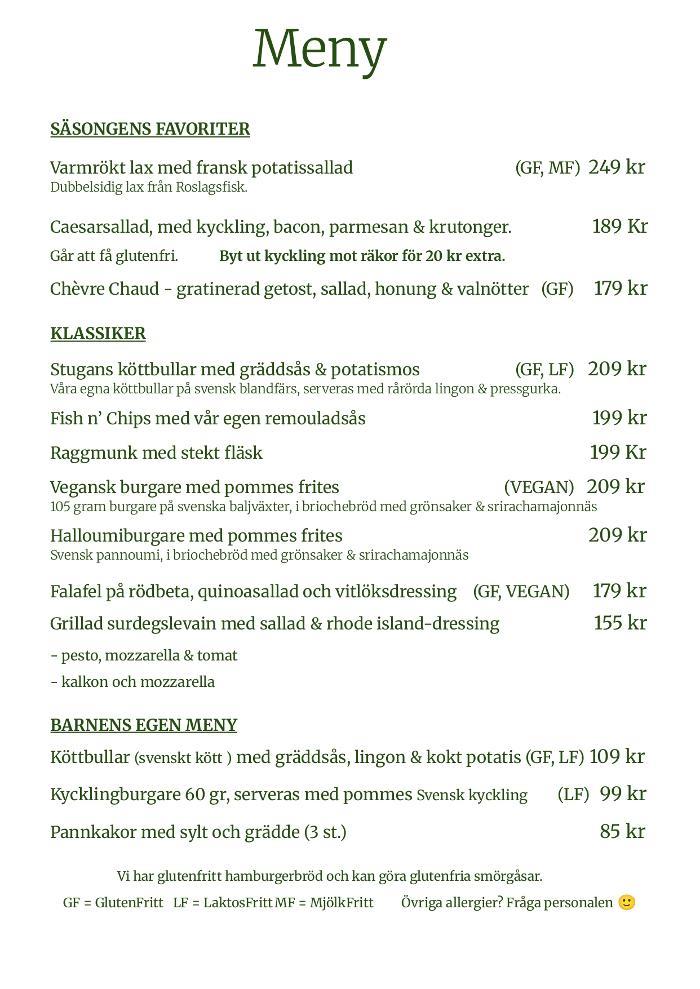 Meny

SÄSONGENS FAVORITER

Varmrökt lax med fransk potatissallad (GF, MF) 249 kr
Dubbelsidig lax från Roslagsfisk.

Caesarsallad, med kyckling, bacon, parmesan & krutonger. 189 Kr
Går att få glutenfri. Byt ut kyckling mot räkor för 20 kr extra.

Chèvre Chaud - gratinerad getost, sallad, honung & valnötter (GF) 179 kr

KLASSIKER

Stugans köttbullar med gräddsås & potatismos (GF, LF) 209 kr
Våra egna köttbullar på svensk blandfärs, serveras med rårörda lingon & pressgurka.

Fish n' Chips med vår egen remouladsås 199 kr

Raggmunk med stekt fläsk 199 Kr

Vegansk burgare med pommes frites (VEGAN) 209 kr
105 gram burgare på svenska baljväxter, i briochebröd med grönsaker & srirachamajonnäs

Halloumiburgare med pommes frites 209 kr
Svensk pannoumi, i briochebröd med grönsaker & srirachamajonnäs

Falafel på rödbeta, quinoasallad och vitlöksdressing (GF, VEGAN) 179 kr

Grillad surdegslevain med sallad & rhode island-dressing 155 kr
- pesto, mozzarella & tomat
- kalkon och mozzarella

BARNENS EGEN MENY

Köttbullar (svenskt kött ) med gräddsås, lingon & kokt potatis (GF, LF) 109 kr

Kycklingburgare 60 gr, serveras med pommes Svensk kyckling (LF) 99 kr

Pannkakor med sylt och grädde (3 st.) 85 kr

Vi har glutenfritt hamburgerbröd och kan göra glutenfria smörgåsar.

GF = GlutenFritt LF = LaktosFritt MF = MjölkFritt Övriga allergier? Fråga personalen 🙂